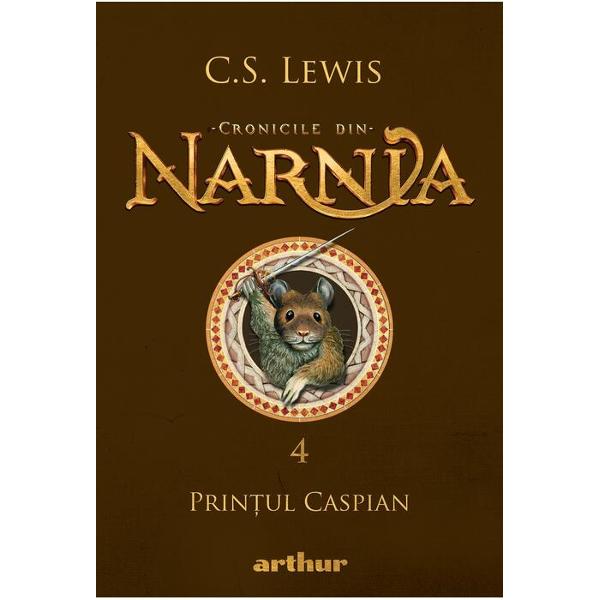 C.S. LEWIS

-CRONICILE DIN-
NARNIA

4

PRINȚUL CASPIAN

arthur